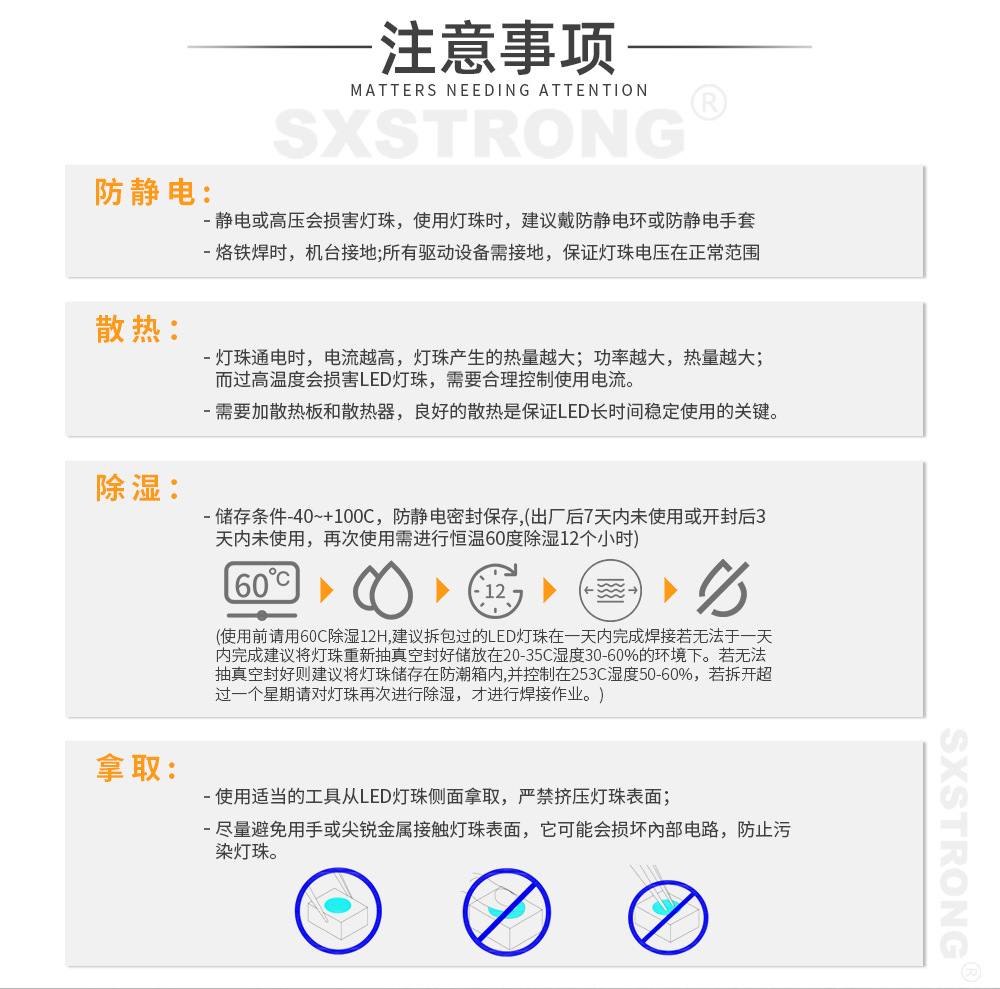 注意事项
MATTERS NEEDING ATTENTION
SXSTRONG®

防静电:
- 静电或高压会损害灯珠，使用灯珠时，建议戴防静电环或防静电手套
- 烙铁焊时，机台接地;所有驱动设备需接地，保证灯珠电压在正常范围

散热:
- 灯珠通电时，电流越高，灯珠产生的热量越大；功率越大，热量越大；而过高温度会损害LED灯珠，需要合理控制使用电流。
- 需要加散热板和散热器，良好的散热是保证LED长时间稳定使用的关键。

除湿:
- 储存条件-40~+100C，防静电密封保存,(出厂后7天内未使用或开封后3天内未使用，再次使用需进行恒温60度除湿12个小时)

60℃

12

(使用前请用60C除湿12H,建议拆包过的LED灯珠在一天内完成焊接若无法于一天内完成建议将灯珠重新抽真空封好储放在20-35C湿度30-60%的环境下。若无法抽真空封好则建议将灯珠储存在防潮箱内,并控制在253C湿度50-60%，若拆开超过一个星期请对灯珠再次进行除湿，才进行焊接作业。)

拿取:
- 使用适当的工具从LED灯珠侧面拿取，严禁挤压灯珠表面；
- 尽量避免用手或尖锐金属接触灯珠表面，它可能会损坏内部电路，防止污染灯珠。

SXSTRONG®